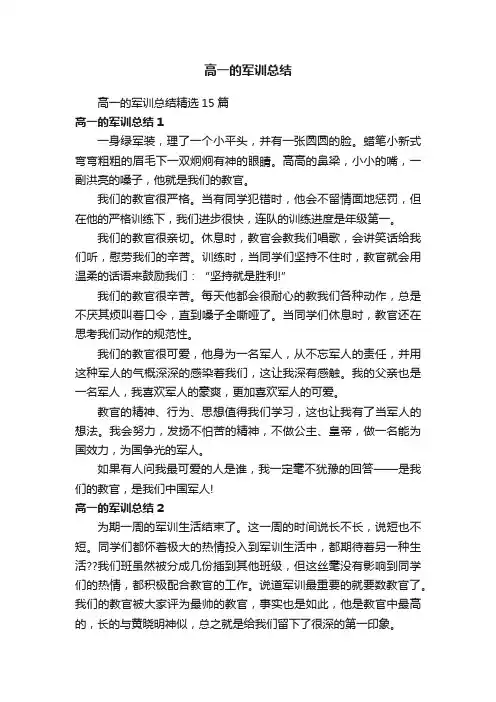 高一的军训总结

高一的军训总结精选15篇

高一的军训总结1

一身绿军装，理了一个小平头，并有一张圆圆的脸。蜡笔小新式弯弯粗粗的眉毛下一双炯炯有神的眼睛。高高的鼻梁，小小的嘴，一副洪亮的嗓子，他就是我们的教官。

我们的教官很严格。当有同学犯错时，他会不留情面地惩罚，但在他的严格训练下，我们进步很快，连队的训练进度是年级第一。

我们的教官很亲切。休息时，教官会教我们唱歌，会讲笑话给我们听，慰劳我们的辛苦。训练时，当同学们坚持不住时，教官就会用温柔的话语来鼓励我们："坚持就是胜利!"

我们的教官很辛苦。每天他都会很耐心的教我们各种动作，总是不厌其烦叫着口令，直到嗓子全嘶哑了。当同学们休息时，教官还在思考我们动作的规范性。

我们的教官很可爱，他身为一名军人，从不忘军人的责任，并用这种军人的气概深深的感染着我们，这让我深有感触。我的父亲也是一名军人，我喜欢军人的豪爽，更加喜欢军人的可爱。

教官的精神、行为、思想值得我们学习，这也让我有了当军人的想法。我会努力，发扬不怕苦的精神，不做公主、皇帝，做一名能为国效力，为国争光的军人。

如果有人问我最可爱的人是谁，我一定毫不犹豫的回答——是我们的教官，是我们中国军人!

高一的军训总结2

为期一周的军训生活结束了。这一周的时间说长不长，说短也不短。同学们都怀着极大的热情投入到军训生活中，都期待着另一种生活??我们班虽然被分成几份插到其他班级，但这丝毫没有影响到同学们的热情，都积极配合教官的工作。说道军训最重要的就要数教官了。我们的教官被大家评为最帅的教官，事实也是如此，他是教官中最高的，长的与黄晓明神似，总之就是给我们留下了很深的第一印象。